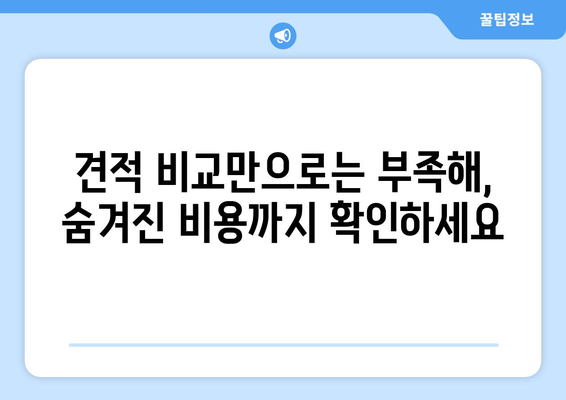 꿀팁정보

견적 비교만으로는 부족해, 숨겨진 비용까지 확인하세요